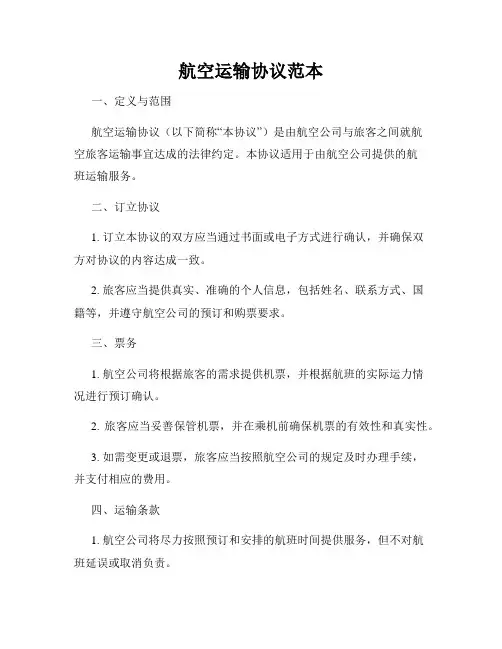 航空运输协议范本

一、定义与范围

航空运输协议（以下简称“本协议”）是由航空公司与旅客之间就航空旅客运输事宜达成的法律约定。本协议适用于由航空公司提供的航班运输服务。

二、订立协议

1. 订立本协议的双方应当通过书面或电子方式进行确认，并确保双方对协议的内容达成一致。

2. 旅客应当提供真实、准确的个人信息，包括姓名、联系方式、国籍等，并遵守航空公司的预订和购票要求。

三、票务

1. 航空公司将根据旅客的需求提供机票，并根据航班的实际运力情况进行预订确认。

2. 旅客应当妥善保管机票，并在乘机前确保机票的有效性和真实性。

3. 如需变更或退票，旅客应当按照航空公司的规定及时办理手续，并支付相应的费用。

四、运输条款

1. 航空公司将尽力按照预订和安排的航班时间提供服务，但不对航班延误或取消负责。